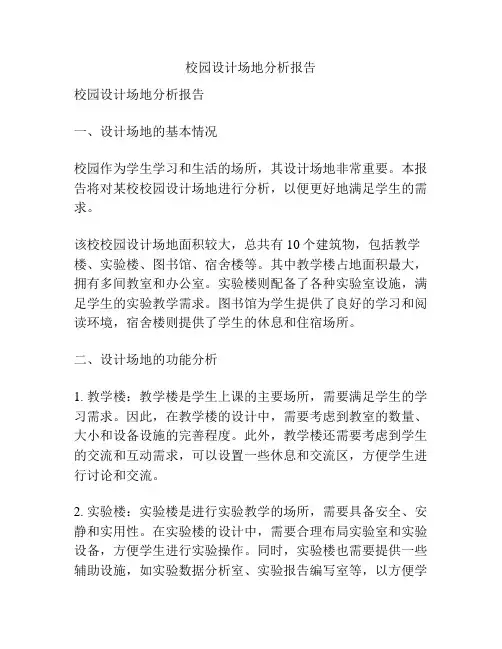 校园设计场地分析报告

校园设计场地分析报告

一、设计场地的基本情况

校园作为学生学习和生活的场所，其设计场地非常重要。本报告将对某校校园设计场地进行分析，以便更好地满足学生的需求。

该校校园设计场地面积较大，总共有 10 个建筑物，包括教学楼、实验楼、图书馆、宿舍楼等。其中教学楼占地面积最大，拥有多间教室和办公室。实验楼则配备了各种实验室设施，满足学生的实验教学需求。图书馆为学生提供了良好的学习和阅读环境，宿舍楼则提供了学生的休息和住宿场所。

二、设计场地的功能分析

1. 教学楼：教学楼是学生上课的主要场所，需要满足学生的学习需求。因此，在教学楼的设计中，需要考虑到教室的数量、大小和设备设施的完善程度。此外，教学楼还需要考虑到学生的交流和互动需求，可以设置一些休息和交流区，方便学生进行讨论和交流。

2. 实验楼：实验楼是进行实验教学的场所，需要具备安全、安静和实用性。在实验楼的设计中，需要合理布局实验室和实验设备，方便学生进行实验操作。同时，实验楼也需要提供一些辅助设施，如实验数据分析室、实验报告编写室等，以方便学